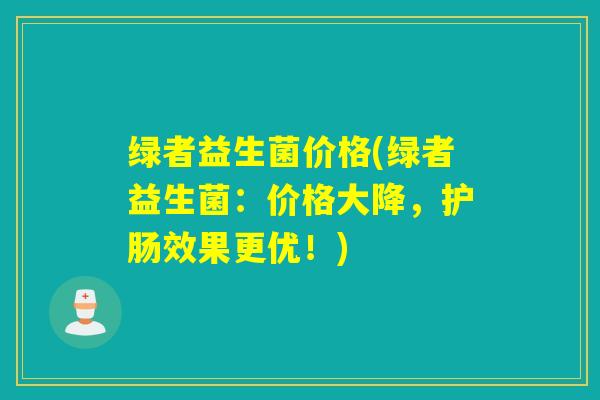 绿者益生菌价格(绿者益生菌：价格大降，护肠效果更优！)